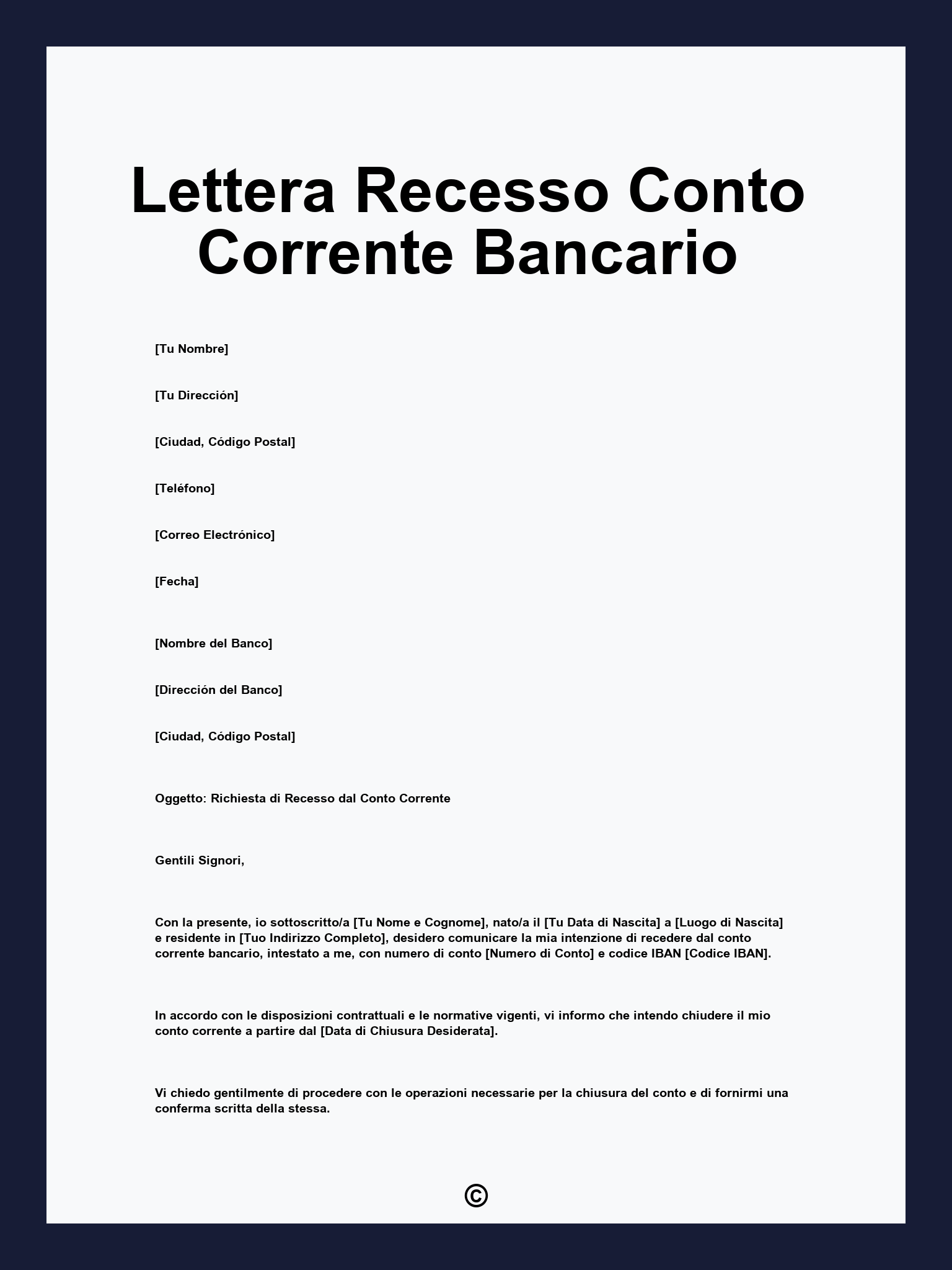 Lettera Recesso Conto Corrente Bancario

[Tu Nombre]

[Tu Dirección]

[Ciudad, Código Postal]

[Teléfono]

[Correo Electrónico]

[Fecha]

[Nombre del Banco]

[Dirección del Banco]

[Ciudad, Código Postal]

Oggetto: Richiesta di Recesso dal Conto Corrente

Gentili Signori,

Con la presente, io sottoscritto/a [Tu Nome e Cognome], nato/a il [Tu Data di Nascita] a [Luogo di Nascita] e residente in [Tuo Indirizzo Completo], desidero comunicare la mia intenzione di recedere dal conto corrente bancario, intestato a me, con numero di conto [Numero di Conto] e codice IBAN [Codice IBAN].

In accordo con le disposizioni contrattuali e le normative vigenti, vi informo che intendo chiudere il mio conto corrente a partire dal [Data di Chiusura Desiderata].

Vi chiedo gentilmente di procedere con le operazioni necessarie per la chiusura del conto e di fornirmi una conferma scritta della stessa.

©